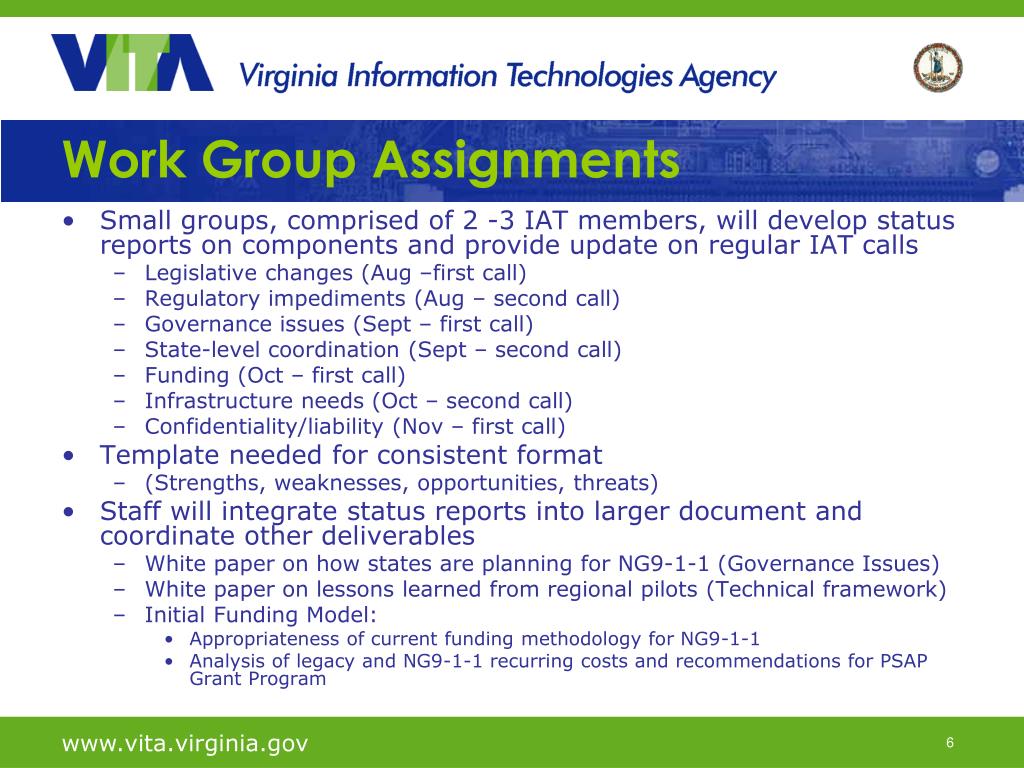 VITA Virginia Information Technologies Agency

Work Group Assignments

• Small groups, comprised of 2 -3 IAT members, will develop status reports on components and provide update on regular IAT calls
– Legislative changes (Aug –first call)
– Regulatory impediments (Aug – second call)
– Governance issues (Sept – first call)
– State-level coordination (Sept – second call)
– Funding (Oct – first call)
– Infrastructure needs (Oct – second call)
– Confidentiality/liability (Nov – first call)
• Template needed for consistent format
– (Strengths, weaknesses, opportunities, threats)
• Staff will integrate status reports into larger document and coordinate other deliverables
– White paper on how states are planning for NG9-1-1 (Governance Issues)
– White paper on lessons learned from regional pilots (Technical framework)
– Initial Funding Model:
• Appropriateness of current funding methodology for NG9-1-1
• Analysis of legacy and NG9-1-1 recurring costs and recommendations for PSAP Grant Program

www.vita.virginia.gov 6